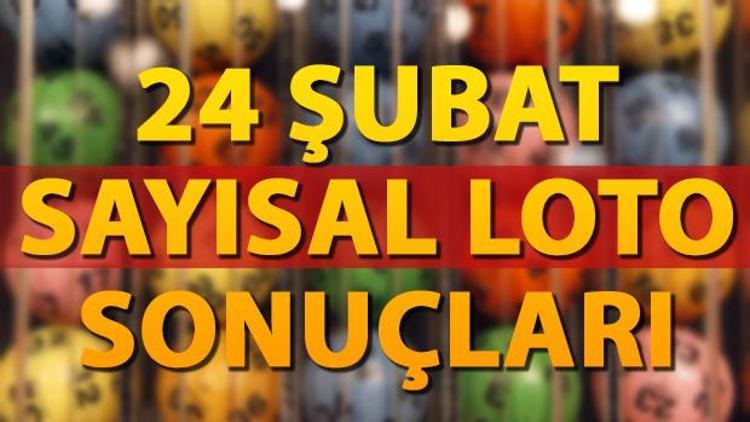 24 ŞUBAT
SAYISAL LOTO
SONUÇLARI